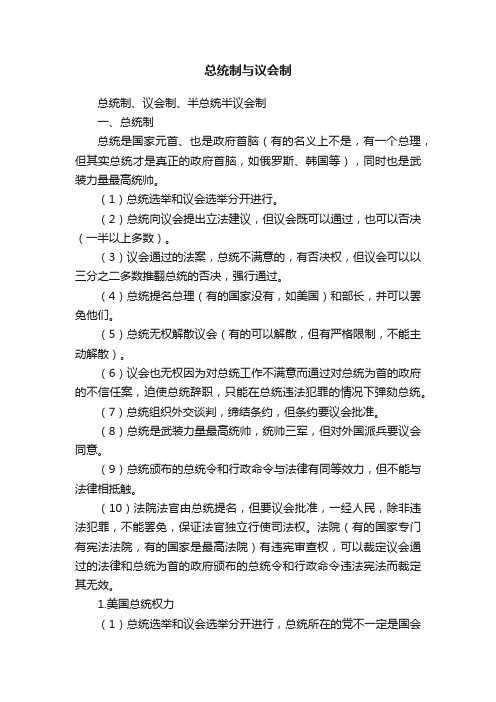 总统制与议会制

总统制、议会制、半总统半议会制

一、总统制

总统是国家元首、也是政府首脑（有的名义上不是，有一个总理，但其实总统才是真正的政府首脑，如俄罗斯、韩国等），同时也是武装力量最高统帅。

（1）总统选举和议会选举分开进行。

（2）总统向议会提出立法建议，但议会既可以通过，也可以否决（一半以上多数）。

（3）议会通过的法案，总统不满意的，有否决权，但议会可以以三分之二多数推翻总统的否决，强行通过。

（4）总统提名总理（有的国家没有，如美国）和部长，并可以罢免他们。

（5）总统无权解散议会（有的可以解散，但有严格限制，不能主动解散）。

（6）议会也无权因为对总统工作不满意而通过对总统为首的政府的不信任案，迫使总统辞职，只能在总统违法犯罪的情况下弹劾总统。

（7）总统组织外交谈判，缔结条约，但条约要议会批准。

（8）总统是武装力量最高统帅，统帅三军，但对外国派兵要议会同意。

（9）总统颁布的总统令和行政命令与法律有同等效力，但不能与法律相抵触。

（10）法院法官由总统提名，但要议会批准，一经人民，除非违法犯罪，不能罢免，保证法官独立行使司法权。法院（有的国家专门有宪法法院，有的国家是最高法院）有违宪审查权，可以裁定议会通过的法律和总统为首的政府颁布的总统令和行政命令违法宪法而裁定其无效。

1.美国总统权力

（1）总统选举和议会选举分开进行，总统所在的党不一定是国会